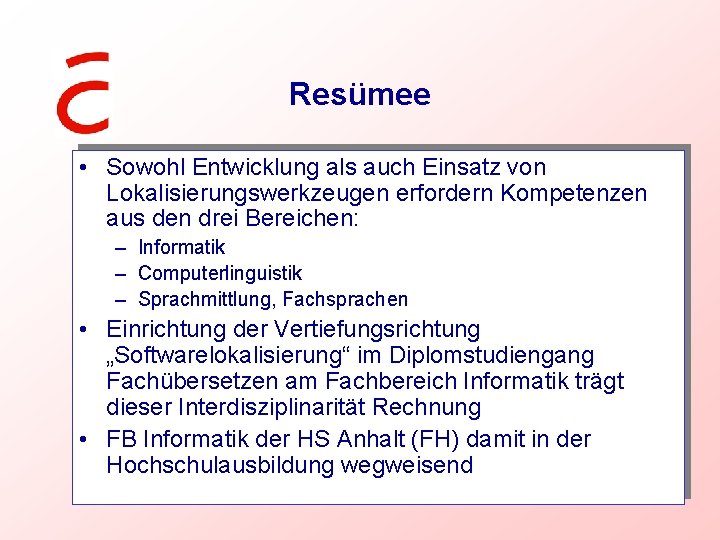 Resümee

• Sowohl Entwicklung als auch Einsatz von Lokalisierungswerkzeugen erfordern Kompetenzen aus den drei Bereichen:
– Informatik
– Computerlinguistik
– Sprachmittlung, Fachsprachen
• Einrichtung der Vertiefungsrichtung „Softwarelokalisierung“ im Diplomstudiengang Fachübersetzen am Fachbereich Informatik trägt dieser Interdisziplinarität Rechnung
• FB Informatik der HS Anhalt (FH) damit in der Hochschulausbildung wegweisend